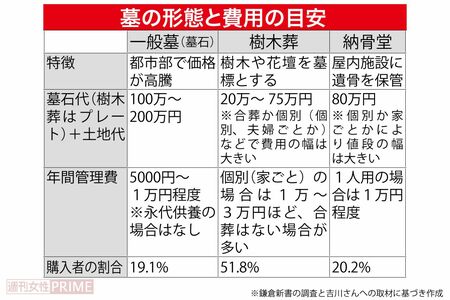 墓の形態と費用の目安

| | 一般墓（墓石） | 樹木葬 | 納骨堂 |
|---|---|---|---|
| 特徴 | 都市部で価格が高騰 | 樹木や花壇を墓標とする | 屋内施設に遺骨を保管 |
| 墓石代（樹木葬はプレート）＋土地代 | 100万～200万円 | 20万～75万円 ※合葬か個別（個別、夫婦ごとか）などで費用の幅は大きい | 80万円 ※個別か家ごとかにより値段の幅は大きい |
| 年間管理費 | 5000円～１万円程度 ※永代供養の場合はなし | 個別（家ごと）の場合は１万～３万円ほど、合葬はない場合が多い | １人用の場合は１万円程度 |
| 購入者の割合 | 19.1% | 51.8% | 20.2% |

週刊女性PRIME

※鎌倉新書の調査と吉川さんへの取材に基づき作成